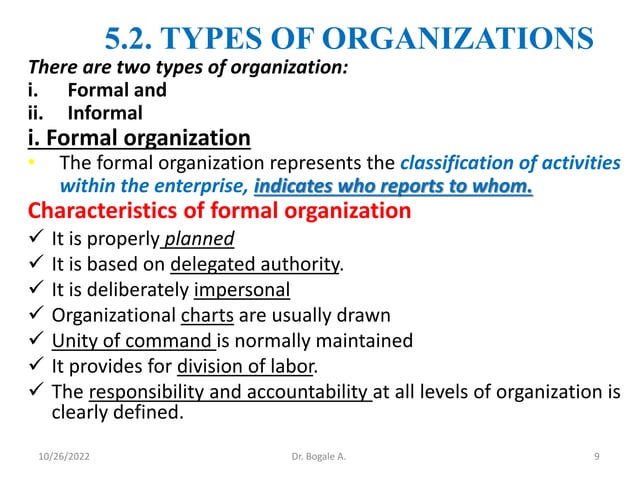 5.2. TYPES OF ORGANIZATIONS

There are two types of organization:

i. Formal and

ii. Informal

i. Formal organization

• The formal organization represents the classification of activities within the enterprise, indicates who reports to whom.

Characteristics of formal organization

✓ It is properly planned

✓ It is based on delegated authority.

✓ It is deliberately impersonal

✓ Organizational charts are usually drawn

✓ Unity of command is normally maintained

✓ It provides for division of labor.

✓ The responsibility and accountability at all levels of organization is clearly defined.

10/26/2022 Dr. Bogale A. 9